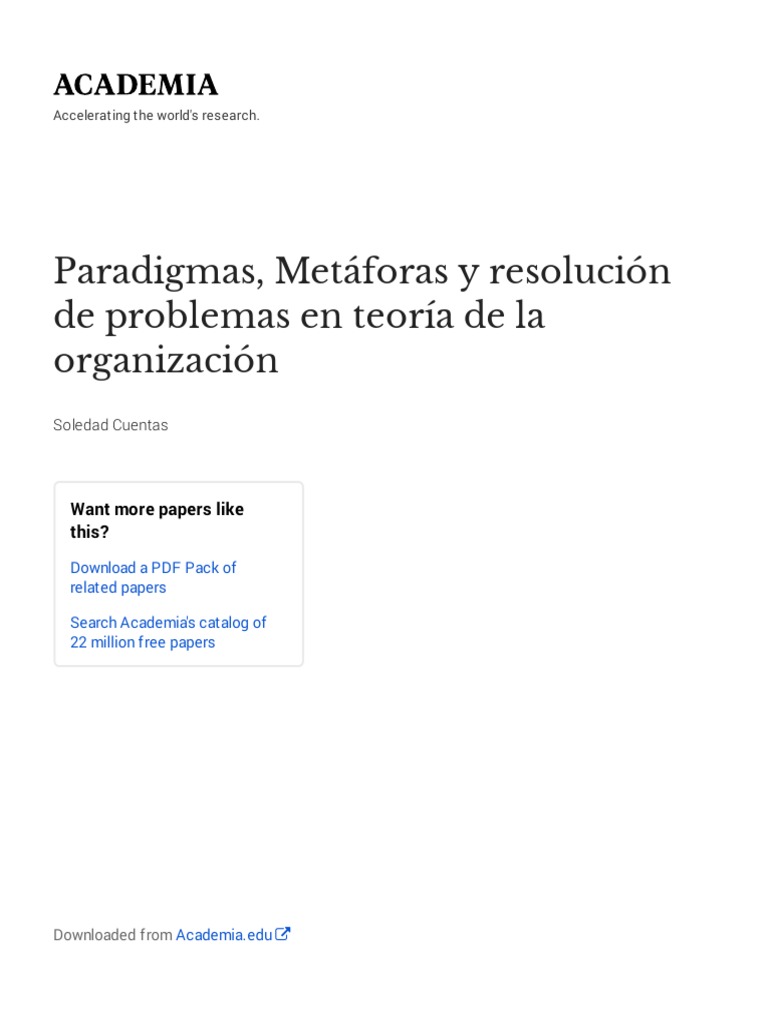 ACADEMIA
Accelerating the world's research.

Paradigmas, Metáforas y resolución de problemas en teoría de la organización

Soledad Cuentas

Want more papers like this?

Download a PDF Pack of related papers

Search Academia's catalog of 22 million free papers

Downloaded from Academia.edu